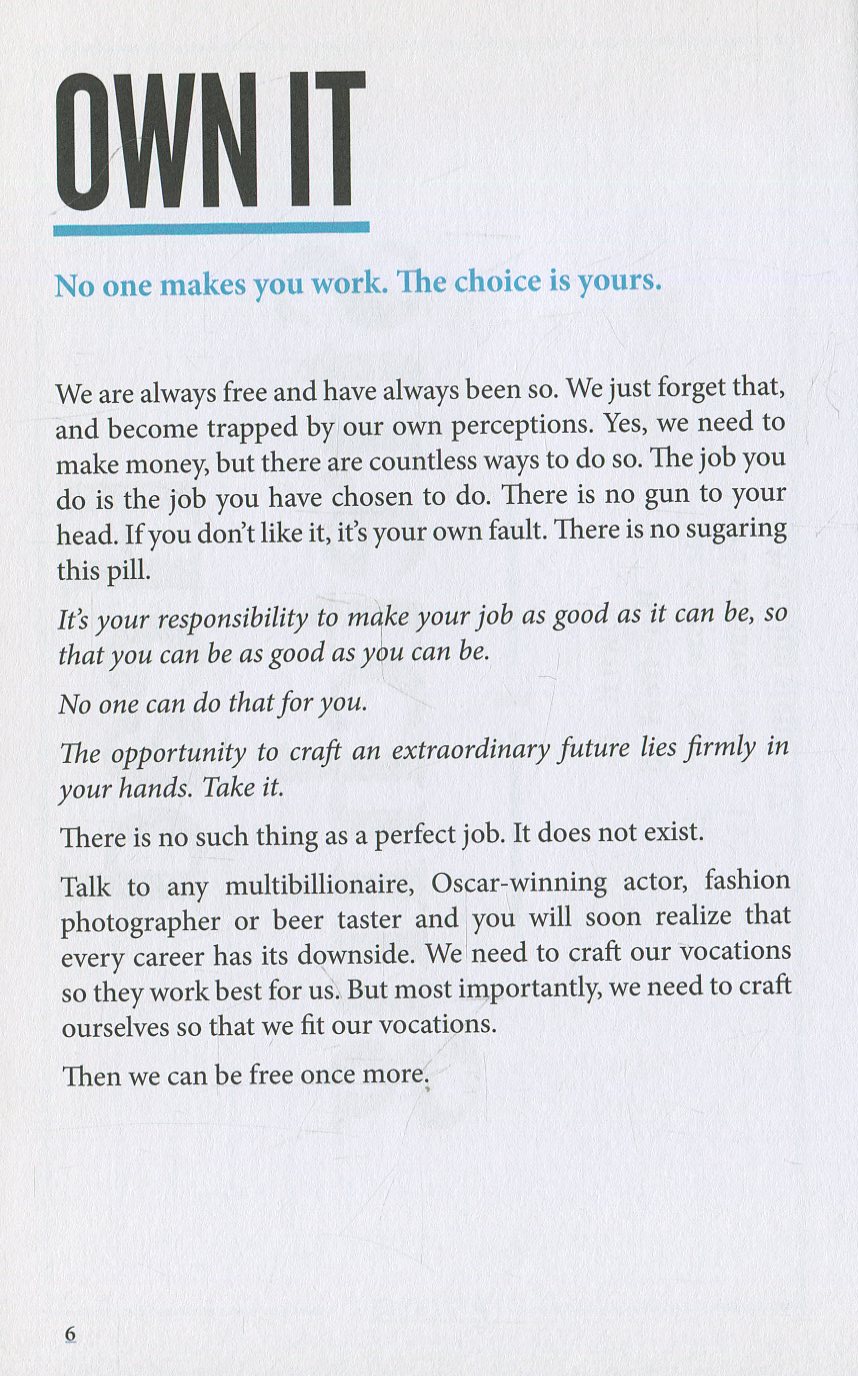 OWN IT

No one makes you work. The choice is yours.

We are always free and have always been so. We just forget that, and become trapped by our own perceptions. Yes, we need to make money, but there are countless ways to do so. The job you do is the job you have chosen to do. There is no gun to your head. If you don't like it, it's your own fault. There is no sugaring this pill.

It's your responsibility to make your job as good as it can be, so that you can be as good as you can be.

No one can do that for you.

The opportunity to craft an extraordinary future lies firmly in your hands. Take it.

There is no such thing as a perfect job. It does not exist.

Talk to any multibillionaire, Oscar-winning actor, fashion photographer or beer taster and you will soon realize that every career has its downside. We need to craft our vocations so they work best for us. But most importantly, we need to craft ourselves so that we fit our vocations.

Then we can be free once more.

6